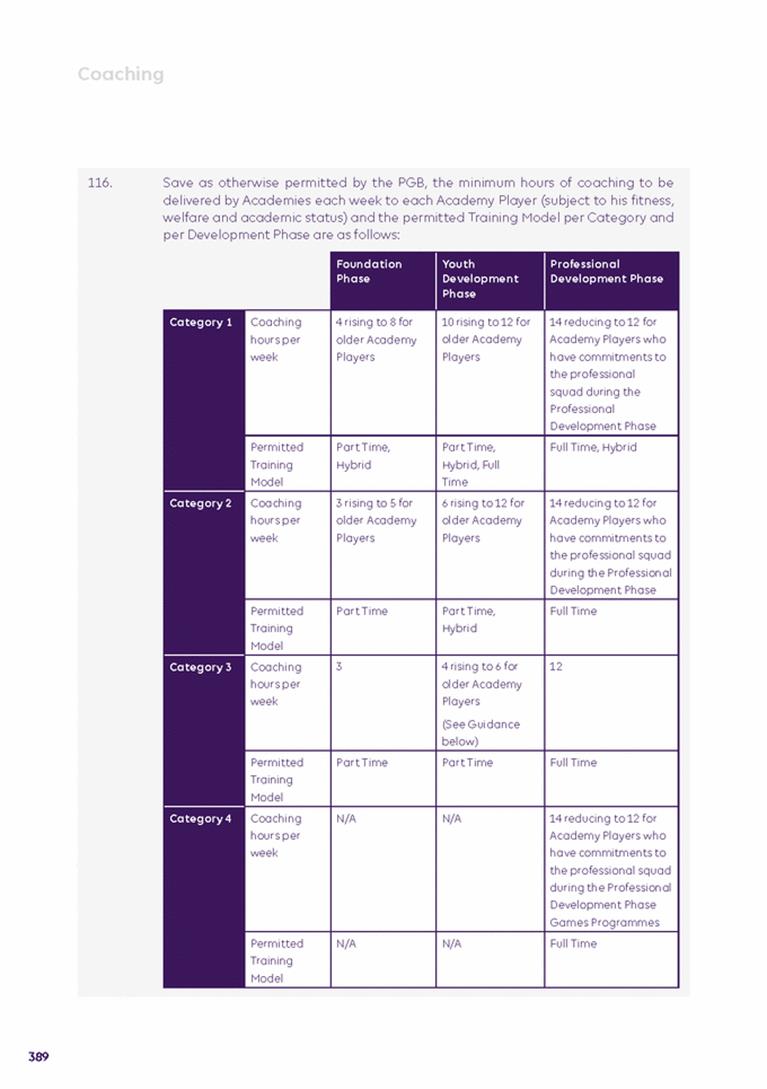 Coaching

116. Save as otherwise permitted by the PGB, the minimum hours of coaching to be delivered by Academies each week to each Academy Player (subject to his fitness, welfare and academic status) and the permitted Training Model per Category and per Development Phase are as follows:

| | | Foundation Phase | Youth Development Phase | Professional Development Phase |
|---|---|---|---|---|
| Category 1 | Coaching hours per week | 4 rising to 8 for older Academy Players | 10 rising to 12 for older Academy Players | 14 reducing to 12 for Academy Players who have commitments to the professional squad during the Professional Development Phase |
| | Permitted Training Model | Part Time, Hybrid | Part Time, Hybrid, Full Time | Full Time, Hybrid |
| Category 2 | Coaching hours per week | 3 rising to 5 for older Academy Players | 6 rising to 12 for older Academy Players | 14 reducing to 12 for Academy Players who have commitments to the professional squad during the Professional Development Phase |
| | Permitted Training Model | Part Time | Part Time, Hybrid | Full Time |
| Category 3 | Coaching hours per week | 3 | 4 rising to 6 for older Academy Players (See Guidance below) | 12 |
| | Permitted Training Model | Part Time | Part Time | Full Time |
| Category 4 | Coaching hours per week | N/A | N/A | 14 reducing to 12 for Academy Players who have commitments to the professional squad during the Professional Development Phase Games Programmes |
| | Permitted Training Model | N/A | N/A | Full Time |

389